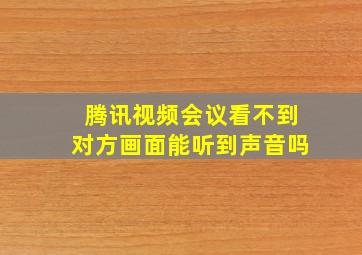 腾讯视频会议看不到对方画面能听到声音吗